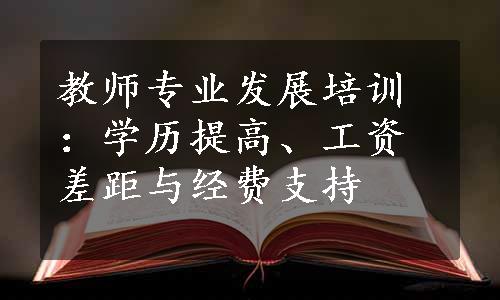 教师专业发展培训：学历提高、工资差距与经费支持